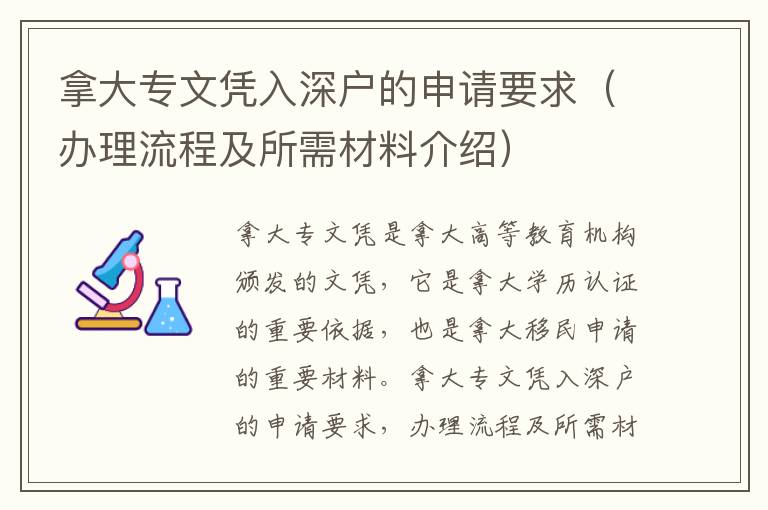 拿大专文凭入深户的申请要求（办理流程及所需材料介绍）

拿大专文凭是拿大高等教育机构颁发的文凭，它是拿大学历认证的重要依据，也是拿大移民申请的重要材料。拿大专文凭入深户的申请要求，办理流程及所需材